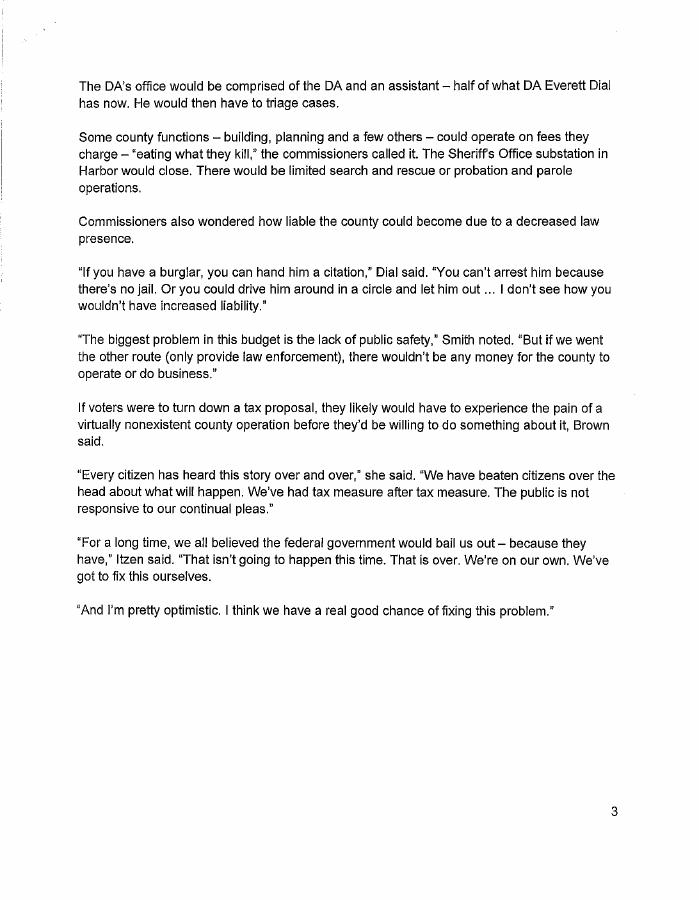 The DA's office would be comprised of the DA and an assistant – half of what DA Everett Dial has now. He would then have to triage cases.

Some county functions – building, planning and a few others – could operate on fees they charge – "eating what they kill," the commissioners called it. The Sheriff's Office substation in Harbor would close. There would be limited search and rescue or probation and parole operations.

Commissioners also wondered how liable the county could become due to a decreased law presence.

"If you have a burglar, you can hand him a citation," Dial said. "You can't arrest him because there's no jail. Or you could drive him around in a circle and let him out ... I don't see how you wouldn't have increased liability."

"The biggest problem in this budget is the lack of public safety," Smith noted. "But if we went the other route (only provide law enforcement), there wouldn't be any money for the county to operate or do business."

If voters were to turn down a tax proposal, they likely would have to experience the pain of a virtually nonexistent county operation before they'd be willing to do something about it, Brown said.

"Every citizen has heard this story over and over," she said. "We have beaten citizens over the head about what will happen. We've had tax measure after tax measure. The public is not responsive to our continual pleas."

"For a long time, we all believed the federal government would bail us out – because they have," Itzen said. "That isn't going to happen this time. That is over. We're on our own. We've got to fix this ourselves.

"And I'm pretty optimistic. I think we have a real good chance of fixing this problem."

3